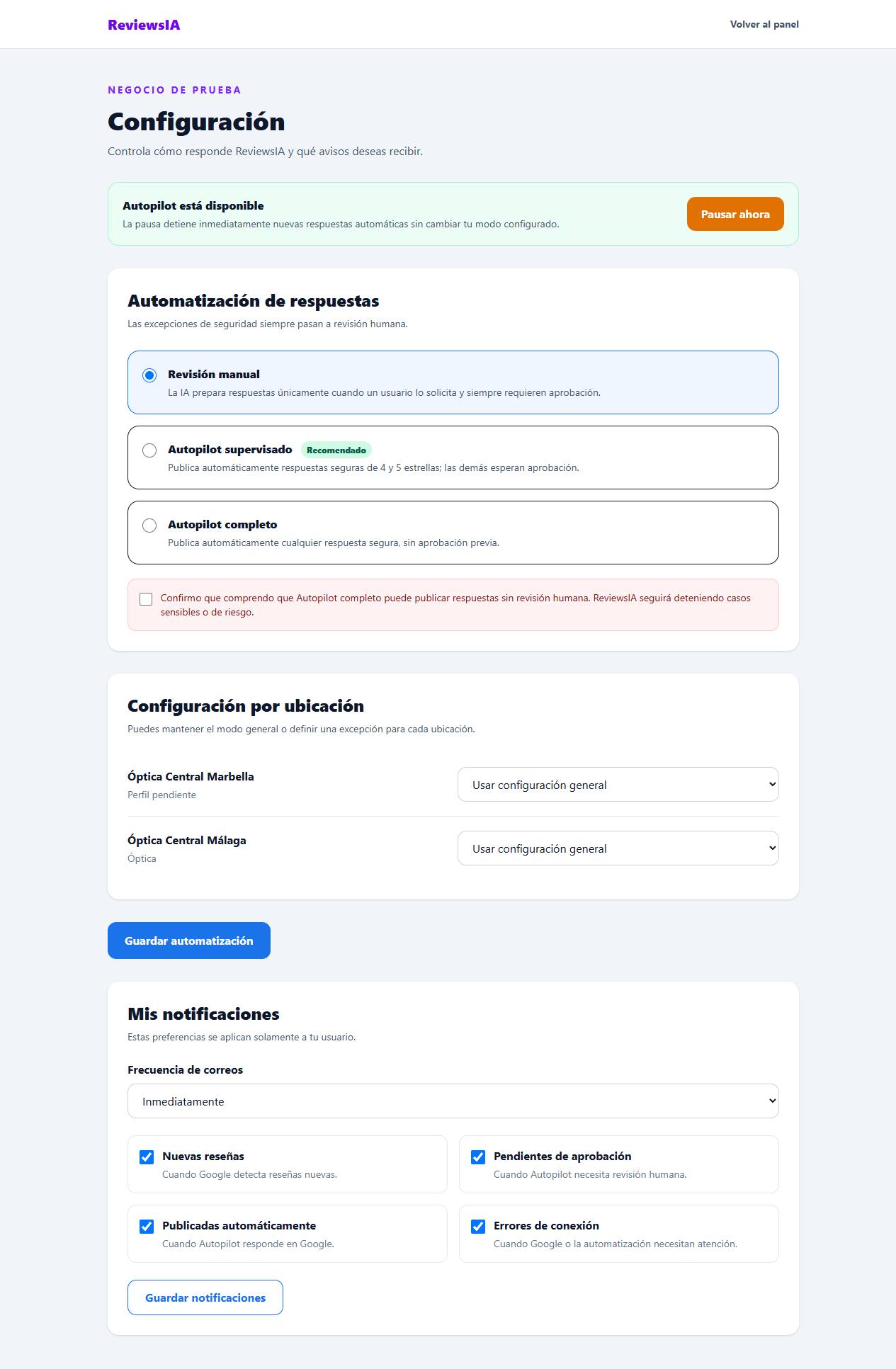 ReviewsIA

Volver al panel

NEGOCIO DE PRUEBA

Configuración

Controla cómo responde ReviewsIA y qué avisos deseas recibir.

Autopilot está disponible

La pausa detiene inmediatamente nuevas respuestas automáticas sin cambiar tu modo configurado.

Pausar ahora

Automatización de respuestas

Las excepciones de seguridad siempre pasan a revisión humana.

Revisión manual

La IA prepara respuestas únicamente cuando un usuario lo solicita y siempre requieren aprobación.

Autopilot supervisado Recomendado

Publica automáticamente respuestas seguras de 4 y 5 estrellas; las demás esperan aprobación.

Autopilot completo

Publica automáticamente cualquier respuesta segura, sin aprobación previa.

Confirmo que comprendo que Autopilot completo puede publicar respuestas sin revisión humana. ReviewsIA seguirá deteniendo casos sensibles o de riesgo.

Configuración por ubicación

Puedes mantener el modo general o definir una excepción para cada ubicación.

Óptica Central Marbella
Perfil pendiente

Usar configuración general

Óptica Central Málaga
Óptica

Usar configuración general

Guardar automatización

Mis notificaciones

Estas preferencias se aplican solamente a tu usuario.

Frecuencia de correos

Inmediatamente

Nuevas reseñas
Cuando Google detecta reseñas nuevas.

Pendientes de aprobación
Cuando Autopilot necesita revisión humana.

Publicadas automáticamente
Cuando Autopilot responde en Google.

Errores de conexión
Cuando Google o la automatización necesitan atención.

Guardar notificaciones